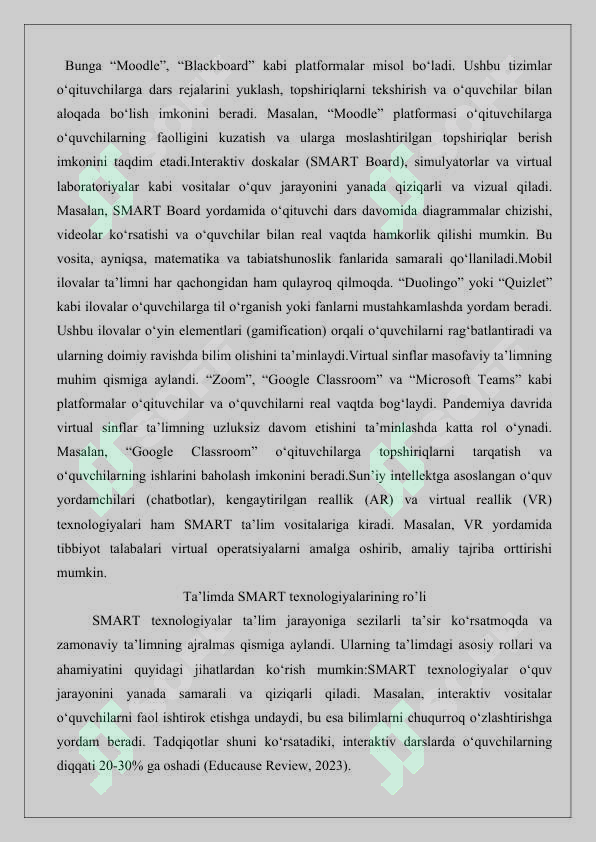 Bunga "Moodle", "Blackboard" kabi platformalar misol bo'ladi. Ushbu tizimlar o'qituvchilarga dars rejalarini yuklash, topshiriqlarni tekshirish va o'quvchilar bilan aloqada bo'lish imkonini beradi. Masalan, "Moodle" platformasi o'qituvchilarga o'quvchilarning faolligini kuzatish va ularga moslashtirilgan topshiriqlar berish imkonini taqdim etadi.Interaktiv doskalar (SMART Board), simulyatorlar va virtual laboratoriyalar kabi vositalar o'quv jarayonini yanada qiziqarli va vizual qiladi. Masalan, SMART Board yordamida o'qituvchi dars davomida diagrammalar chizishi, videolar ko'rsatishi va o'quvchilar bilan real vaqtda hamkorlik qilishi mumkin. Bu vosita, ayniqsa, matematika va tabiatshunoslik fanlarida samarali qo'llaniladi.Mobil ilovalar ta'limni har qachongidan ham qulayroq qilmoqda. "Duolingo" yoki "Quizlet" kabi ilovalar o'quvchilarga til o'rganish yoki fanlarni mustahkamlashda yordam beradi. Ushbu ilovalar o'yin elementlari (gamification) orqali o'quvchilarni rag'batlantiradi va ularning doimiy ravishda bilim olishini ta'minlaydi.Virtual sinflar masofaviy ta'limning muhim qismiga aylandi. "Zoom", "Google Classroom" va "Microsoft Teams" kabi platformalar o'qituvchilar va o'quvchilarni real vaqtda bog'laydi. Pandemiya davrida virtual sinflar ta'limning uzluksiz davom etishini ta'minlashda katta rol o'ynadi. Masalan, "Google Classroom" o'qituvchilarga topshiriqlarni tarqatish va o'quvchilarning ishlarini baholash imkonini beradi.Sun'iy intellektga asoslangan o'quv yordamchilari (chatbotlar), kengaytirilgan reallik (AR) va virtual reallik (VR) texnologiyalari ham SMART ta'lim vositalariga kiradi. Masalan, VR yordamida tibbiyot talabalari virtual operatsiyalarni amalga oshirib, amaliy tajriba orttirishi mumkin.

Ta'limda SMART texnologiyalarining ro'li

SMART texnologiyalar ta'lim jarayoniga sezilarli ta'sir ko'rsatmoqda va zamonaviy ta'limning ajralmas qismiga aylandi. Ularning ta'limdagi asosiy rollari va ahamiyatini quyidagi jihatlardan ko'rish mumkin:SMART texnologiyalar o'quv jarayonini yanada samarali va qiziqarli qiladi. Masalan, interaktiv vositalar o'quvchilarni faol ishtirok etishga undaydi, bu esa bilimlarni chuqurroq o'zlashtirishga yordam beradi. Tadqiqotlar shuni ko'rsatadiki, interaktiv darslarda o'quvchilarning diqqati 20-30% ga oshadi (Educause Review, 2023).